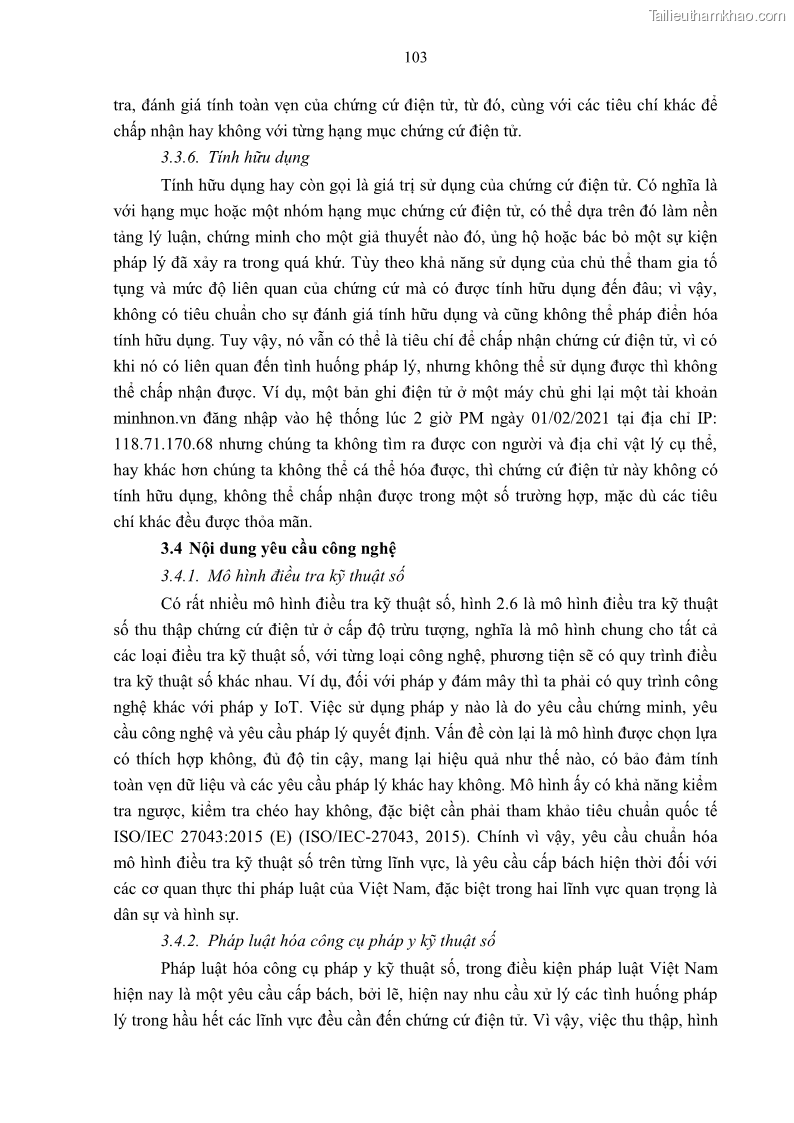 Tailieuthamkhao.com

103

tra, đánh giá tính toàn vẹn của chứng cứ điện tử, từ đó, cùng với các tiêu chí khác để chấp nhận hay không với từng hạng mục chứng cứ điện tử.

3.3.6. Tính hữu dụng

Tính hữu dụng hay còn gọi là giá trị sử dụng của chứng cứ điện tử. Có nghĩa là với hạng mục hoặc một nhóm hạng mục chứng cứ điện tử, có thể dựa trên đó làm nền tảng lý luận, chứng minh cho một giả thuyết nào đó, ủng hộ hoặc bác bỏ một sự kiện pháp lý đã xảy ra trong quá khứ. Tùy theo khả năng sử dụng của chủ thể tham gia tố tụng và mức độ liên quan của chứng cứ mà có được tính hữu dụng đến đâu; vì vậy, không có tiêu chuẩn cho sự đánh giá tính hữu dụng và cũng không thể pháp điển hóa tính hữu dụng. Tuy vậy, nó vẫn có thể là tiêu chí để chấp nhận chứng cứ điện tử, vì có khi nó có liên quan đến tình huống pháp lý, nhưng không thể sử dụng được thì không thể chấp nhận được. Ví dụ, một bản ghi điện tử ở một máy chủ ghi lại một tài khoản minhnon.vn đăng nhập vào hệ thống lúc 2 giờ PM ngày 01/02/2021 tại địa chỉ IP: 118.71.170.68 nhưng chúng ta không tìm ra được con người và địa chỉ vật lý cụ thể, hay khác hơn chúng ta không thể cá thể hóa được, thì chứng cứ điện tử này không có tính hữu dụng, không thể chấp nhận được trong một số trường hợp, mặc dù các tiêu chí khác đều được thỏa mãn.

3.4 Nội dung yêu cầu công nghệ

3.4.1. Mô hình điều tra kỹ thuật số

Có rất nhiều mô hình điều tra kỹ thuật số, hình 2.6 là mô hình điều tra kỹ thuật số thu thập chứng cứ điện tử ở cấp độ trừu tượng, nghĩa là mô hình chung cho tất cả các loại điều tra kỹ thuật số, với từng loại công nghệ, phương tiện sẽ có quy trình điều tra kỹ thuật số khác nhau. Ví dụ, đối với pháp y đám mây thì ta phải có quy trình công nghệ khác với pháp y IoT. Việc sử dụng pháp y nào là do yêu cầu chứng minh, yêu cầu công nghệ và yêu cầu pháp lý quyết định. Vấn đề còn lại là mô hình được chọn lựa có thích hợp không, đủ độ tin cậy, mang lại hiệu quả như thế nào, có bảo đảm tính toàn vẹn dữ liệu và các yêu cầu pháp lý khác hay không. Mô hình ấy có khả năng kiểm tra ngược, kiểm tra chéo hay không, đặc biệt cần phải tham khảo tiêu chuẩn quốc tế ISO/IEC 27043:2015 (E) (ISO/IEC-27043, 2015). Chính vì vậy, yêu cầu chuẩn hóa mô hình điều tra kỹ thuật số trên từng lĩnh vực, là yêu cầu cấp bách hiện thời đối với các cơ quan thực thi pháp luật của Việt Nam, đặc biệt trong hai lĩnh vực quan trọng là dân sự và hình sự.

3.4.2. Pháp luật hóa công cụ pháp y kỹ thuật số

Pháp luật hóa công cụ pháp y kỹ thuật số, trong điều kiện pháp luật Việt Nam hiện nay là một yêu cầu cấp bách, bởi lẽ, hiện nay nhu cầu xử lý các tình huống pháp lý trong hầu hết các lĩnh vực đều cần đến chứng cứ điện tử. Vì vậy, việc thu thập, hình